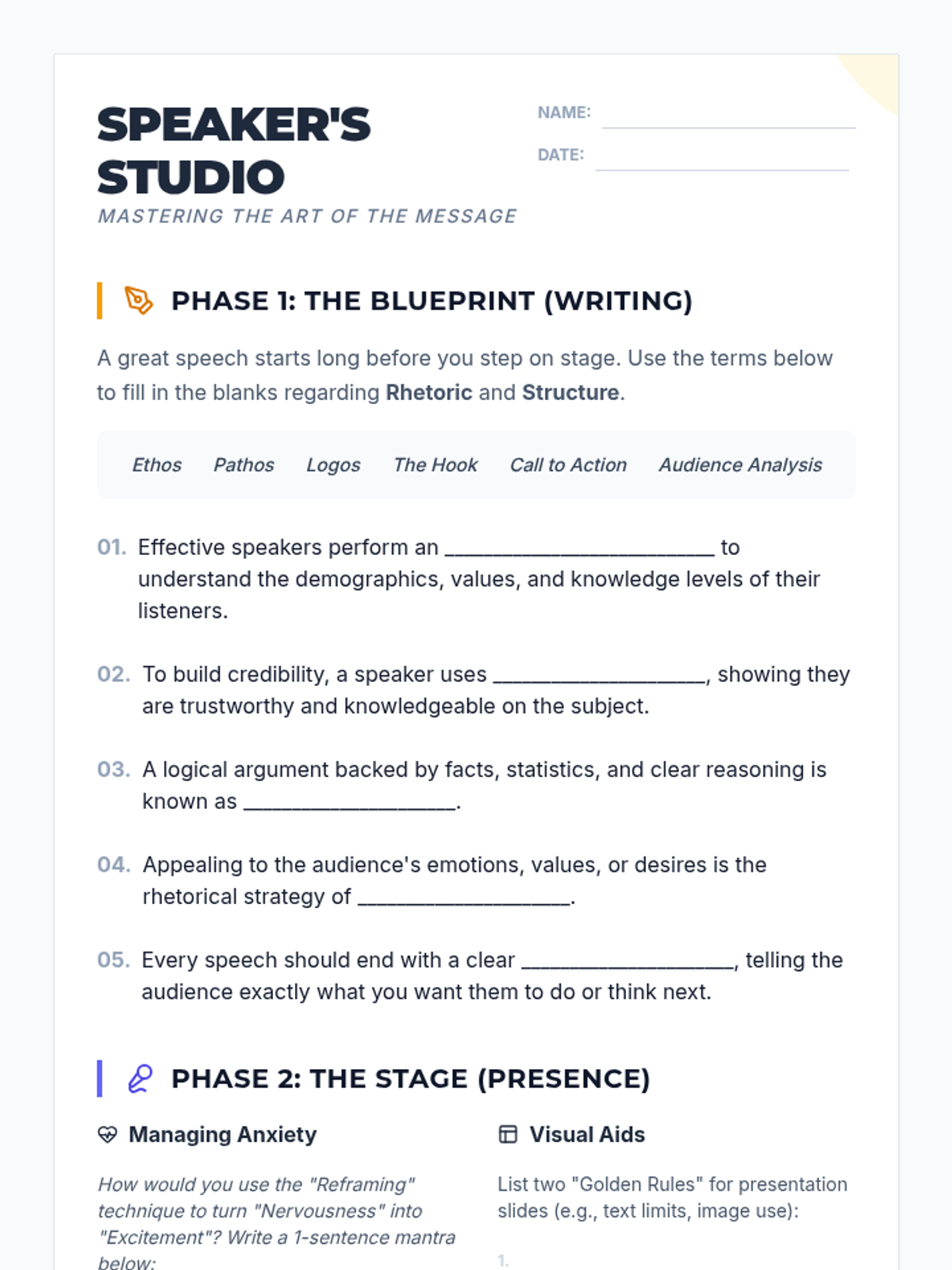 SPEAKER'S STUDIO

MASTERING THE ART OF THE MESSAGE

NAME: ____

DATE: ____

PHASE 1: THE BLUEPRINT (WRITING)

A great speech starts long before you step on stage. Use the terms below to fill in the blanks regarding Rhetoric and Structure.

Ethos Pathos Logos The Hook Call to Action Audience Analysis

01. Effective speakers perform an ____ to understand the demographics, values, and knowledge levels of their listeners.

02. To build credibility, a speaker uses ____, showing they are trustworthy and knowledgeable on the subject.

03. A logical argument backed by facts, statistics, and clear reasoning is known as ____.

04. Appealing to the audience's emotions, values, or desires is the rhetorical strategy of ____.

05. Every speech should end with a clear ____, telling the audience exactly what you want them to do or think next.

PHASE 2: THE STAGE (PRESENCE)

Managing Anxiety

How would you use the "Reframing" technique to turn "Nervousness" into "Excitement"? Write a 1-sentence mantra below:

Visual Aids

List two "Golden Rules" for presentation slides (e.g., text limits, image use):

1.